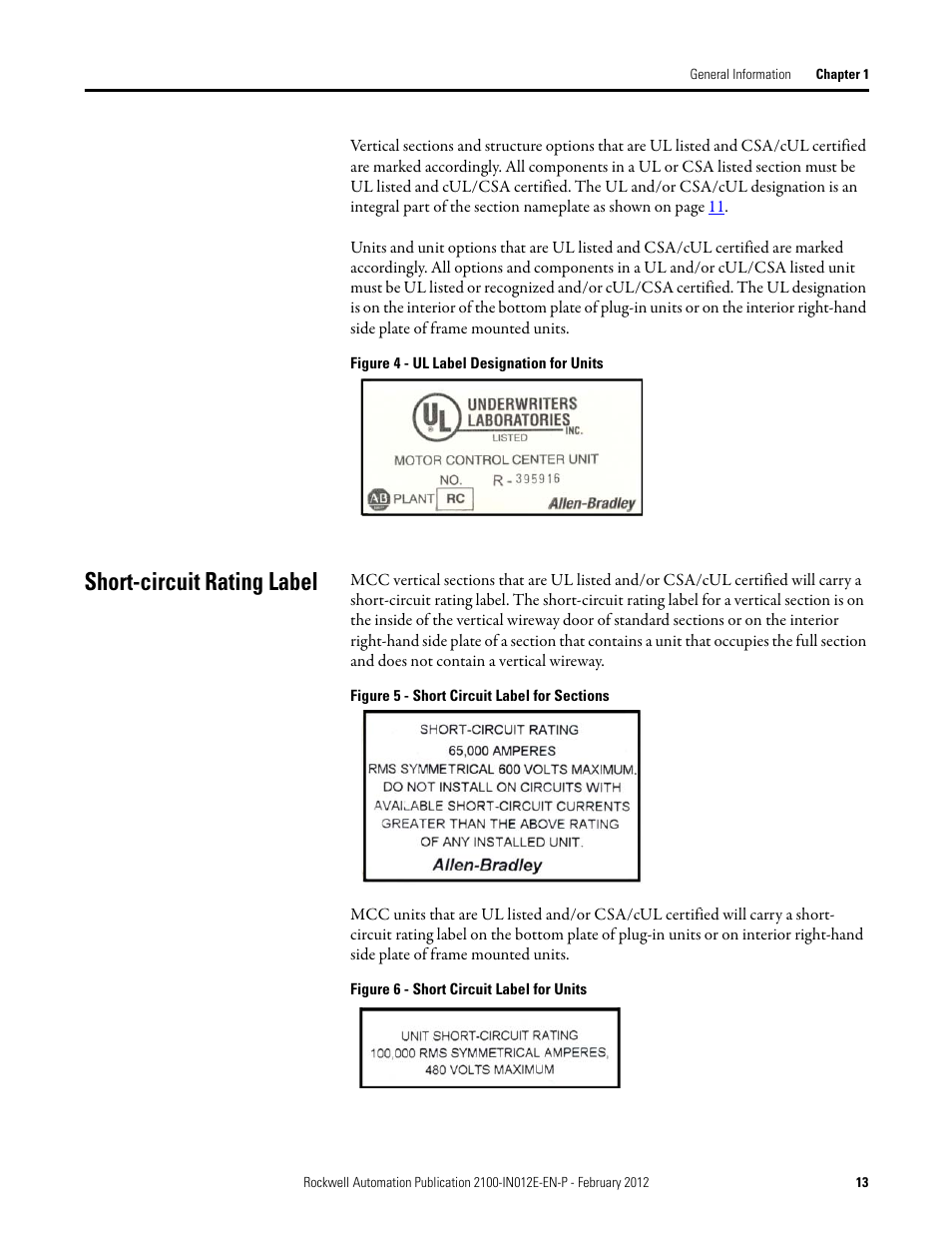 General Information Chapter 1

Vertical sections and structure options that are UL listed and CSA/cUL certified are marked accordingly. All components in a UL or CSA listed section must be UL listed and cUL/CSA certified. The UL and/or CSA/cUL designation is an integral part of the section nameplate as shown on page 11.

Units and unit options that are UL listed and CSA/cUL certified are marked accordingly. All options and components in a UL and/or cUL/CSA listed unit must be UL listed or recognized and/or cUL/CSA certified. The UL designation is on the interior of the bottom plate of plug-in units or on the interior right-hand side plate of frame mounted units.

Figure 4 - UL Label Designation for Units

UL UNDERWRITERS LABORATORIES INC.
LISTED
MOTOR CONTROL CENTER UNIT
NO. R - 395916
AB PLANT RC Allen-Bradley

Short-circuit Rating Label

MCC vertical sections that are UL listed and/or CSA/cUL certified will carry a short-circuit rating label. The short-circuit rating label for a vertical section is on the inside of the vertical wireway door of standard sections or on the interior right-hand side plate of a section that contains a unit that occupies the full section and does not contain a vertical wireway.

Figure 5 - Short Circuit Label for Sections

SHORT-CIRCUIT RATING
65,000 AMPERES
RMS SYMMETRICAL 600 VOLTS MAXIMUM.
DO NOT INSTALL ON CIRCUITS WITH
AVAILABLE SHORT-CIRCUIT CURRENTS
GREATER THAN THE ABOVE RATING
OF ANY INSTALLED UNIT.
Allen-Bradley

MCC units that are UL listed and/or CSA/cUL certified will carry a short-circuit rating label on the bottom plate of plug-in units or on interior right-hand side plate of frame mounted units.

Figure 6 - Short Circuit Label for Units

UNIT SHORT-CIRCUIT RATING
100,000 RMS SYMMETRICAL AMPERES,
480 VOLTS MAXIMUM

Rockwell Automation Publication 2100-IN012E-EN-P - February 2012 13